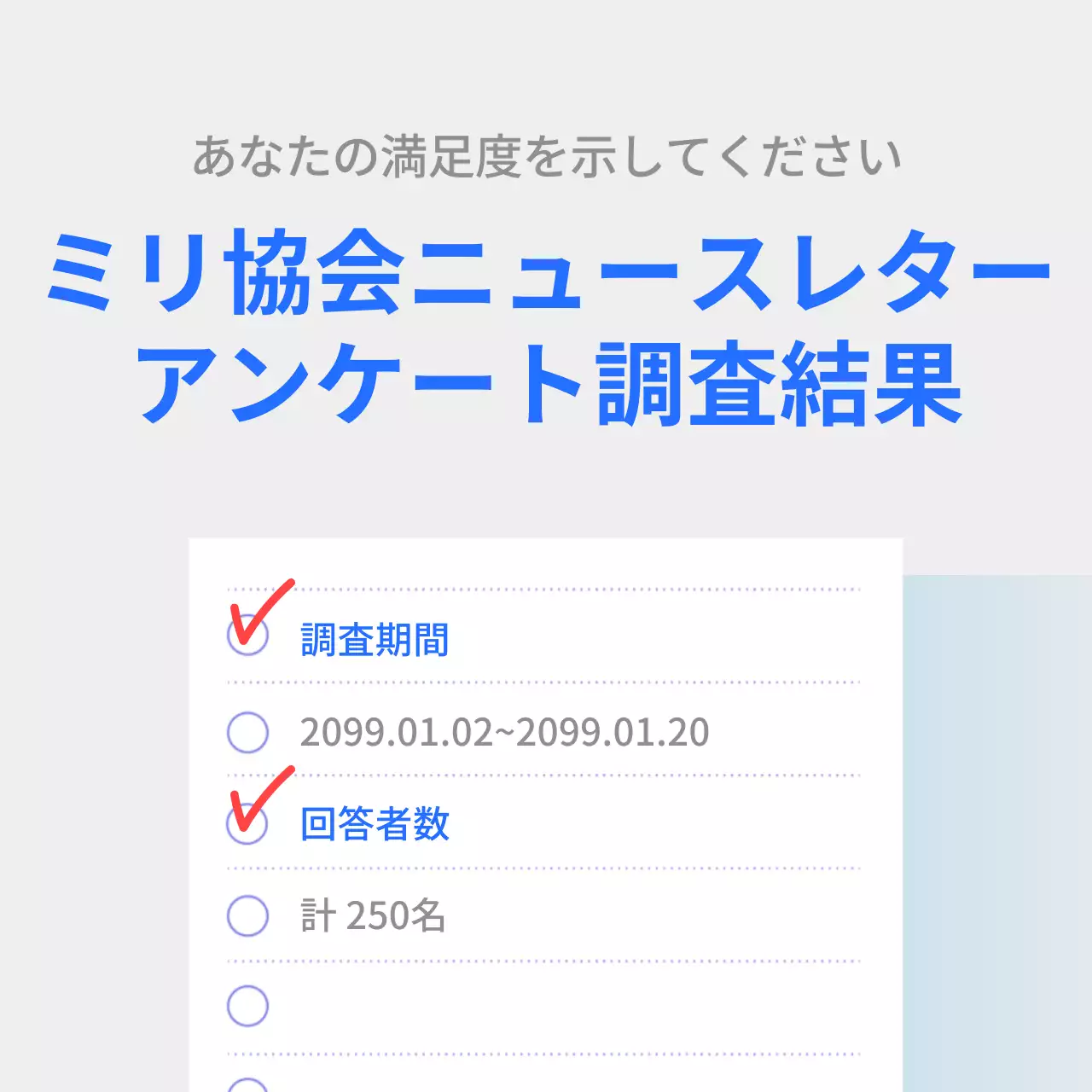 あなたの満足度を示してください

ミリ協会ニュースレター
アンケート調査結果

調査期間

2099.01.02~2099.01.20

回答者数

計 250名